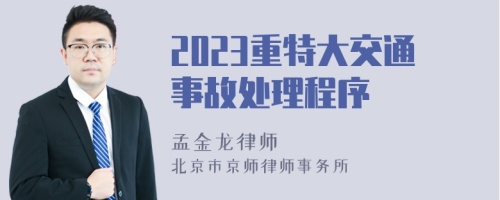 2023重特大交通事故处理程序

孟金龙律师

北京市京师律师事务所